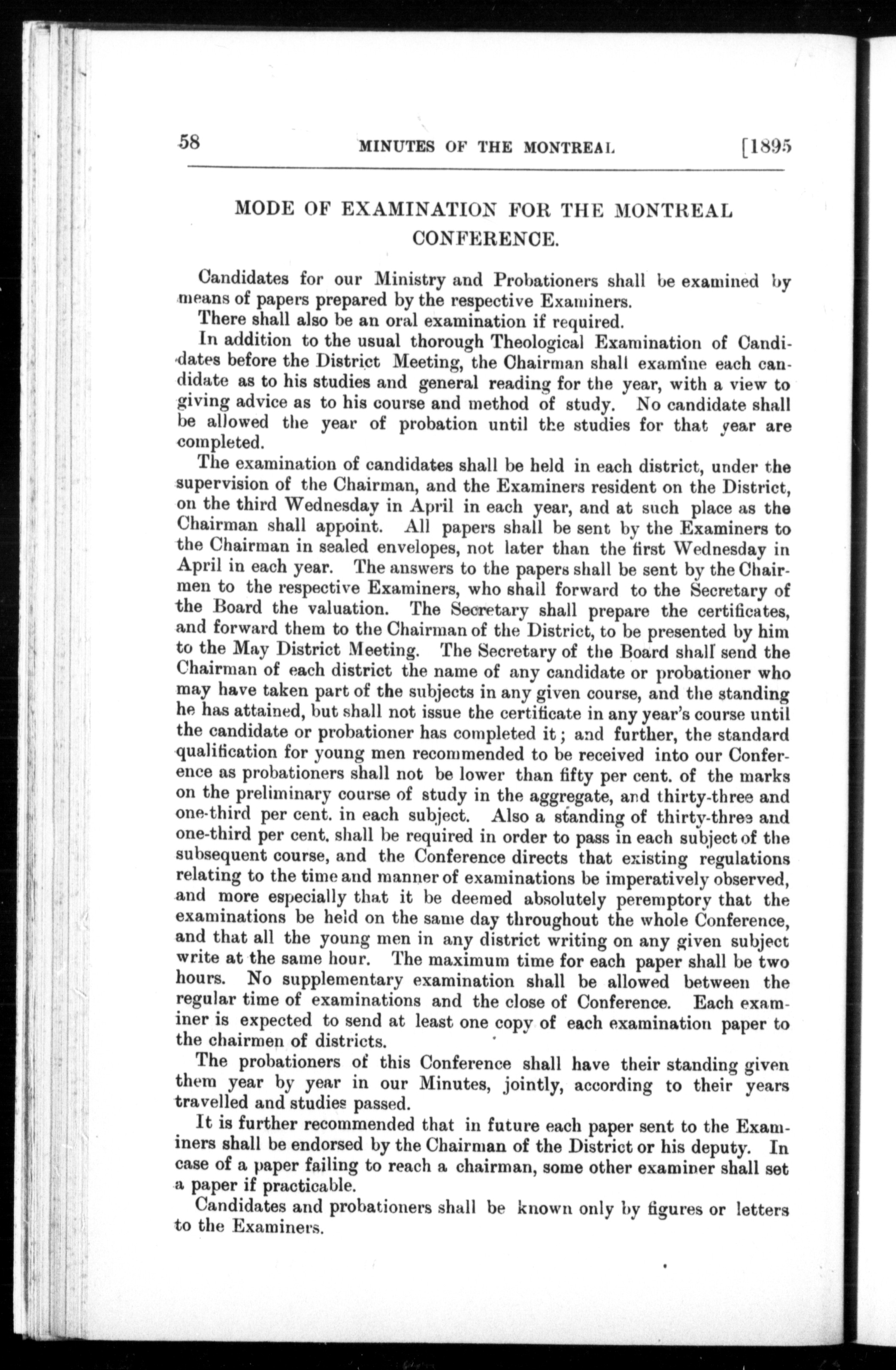 58 MINUTES OF THE MONTREAL [1895

MODE OF EXAMINATION FOR THE MONTREAL CONFERENCE.

Candidates for our Ministry and Probationers shall be examined by means of papers prepared by the respective Examiners.

There shall also be an oral examination if required.

In addition to the usual thorough Theological Examination of Candidates before the District Meeting, the Chairman shall examine each candidate as to his studies and general reading for the year, with a view to giving advice as to his course and method of study. No candidate shall be allowed the year of probation until the studies for that year are completed.

The examination of candidates shall be held in each district, under the supervision of the Chairman, and the Examiners resident on the District, on the third Wednesday in April in each year, and at such place as the Chairman shall appoint. All papers shall be sent by the Examiners to the Chairman in sealed envelopes, not later than the first Wednesday in April in each year. The answers to the papers shall be sent by the Chairmen to the respective Examiners, who shall forward to the Secretary of the Board the valuation. The Secretary shall prepare the certificates, and forward them to the Chairman of the District, to be presented by him to the May District Meeting. The Secretary of the Board shall send the Chairman of each district the name of any candidate or probationer who may have taken part of the subjects in any given course, and the standing he has attained, but shall not issue the certificate in any year's course until the candidate or probationer has completed it; and further, the standard qualification for young men recommended to be received into our Conference as probationers shall not be lower than fifty per cent. of the marks on the preliminary course of study in the aggregate, and thirty-three and one-third per cent. in each subject. Also a standing of thirty-three and one-third per cent. shall be required in order to pass in each subject of the subsequent course, and the Conference directs that existing regulations relating to the time and manner of examinations be imperatively observed, and more especially that it be deemed absolutely peremptory that the examinations be held on the same day throughout the whole Conference, and that all the young men in any district writing on any given subject write at the same hour. The maximum time for each paper shall be two hours. No supplementary examination shall be allowed between the regular time of examinations and the close of Conference. Each examiner is expected to send at least one copy of each examination paper to the chairmen of districts.

The probationers of this Conference shall have their standing given them year by year in our Minutes, jointly, according to their years travelled and studies passed.

It is further recommended that in future each paper sent to the Examiners shall be endorsed by the Chairman of the District or his deputy. In case of a paper failing to reach a chairman, some other examiner shall set a paper if practicable.

Candidates and probationers shall be known only by figures or letters to the Examiners.